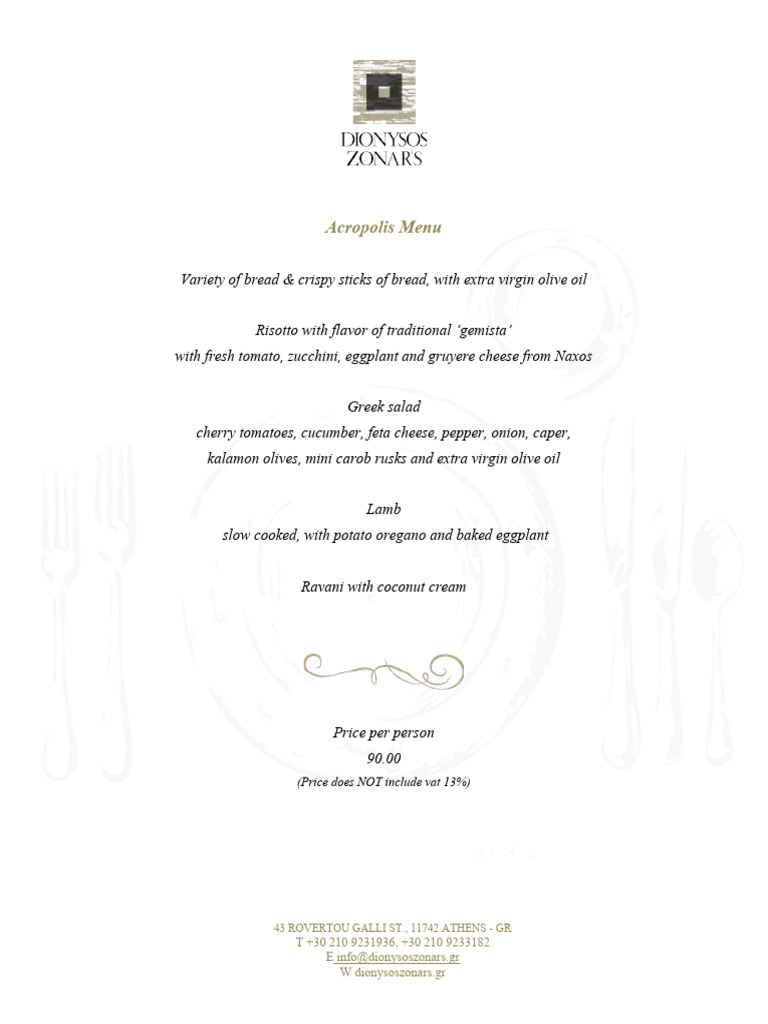 DIONYSOS
ZONARS

Acropolis Menu

Variety of bread & crispy sticks of bread, with extra virgin olive oil

Risotto with flavor of traditional 'gemista'
with fresh tomato, zucchini, eggplant and gruyere cheese from Naxos

Greek salad
cherry tomatoes, cucumber, feta cheese, pepper, onion, caper,
kalamon olives, mini carob rusks and extra virgin olive oil

Lamb
slow cooked, with potato oregano and baked eggplant

Ravani with coconut cream

Price per person
90.00
(Price does NOT include vat 13%)

43 ROVERTOU GALLI ST., 11742 ATHENS - GR
T +30 210 9231936, +30 210 9233182
E info@dionysoszonars.gr
W dionysoszonars.gr